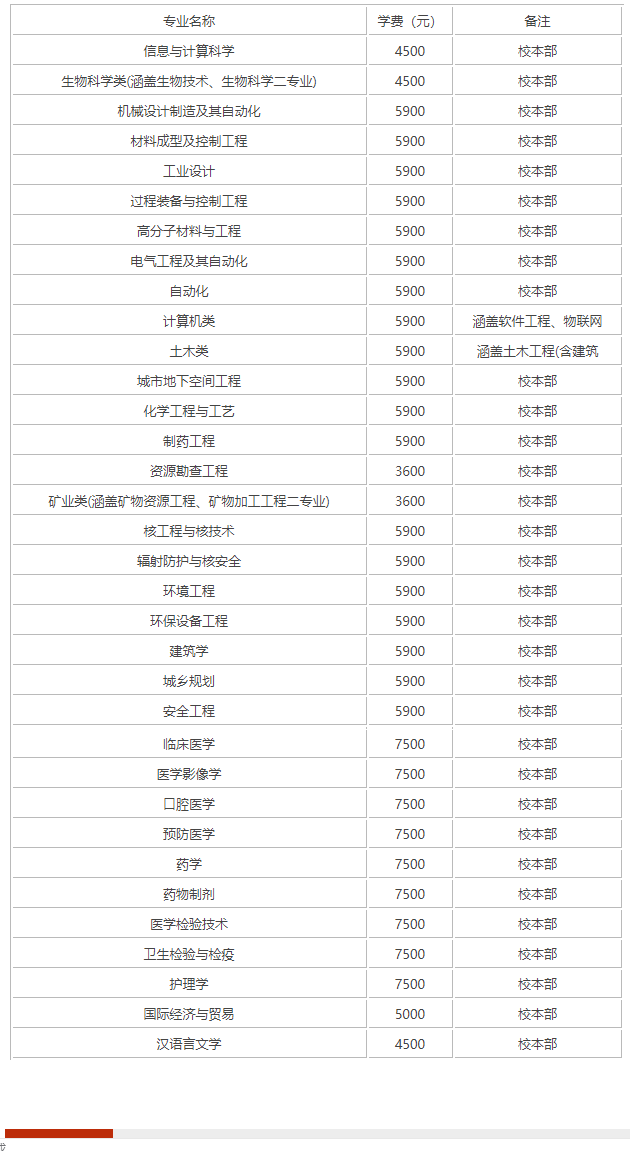 | 专业名称 | 学费（元） | 备注 |
|---|---|---|
| 信息与计算科学 | 4500 | 校本部 |
| 生物科学类(涵盖生物技术、生物科学二专业) | 4500 | 校本部 |
| 机械设计制造及其自动化 | 5900 | 校本部 |
| 材料成型及控制工程 | 5900 | 校本部 |
| 工业设计 | 5900 | 校本部 |
| 过程装备与控制工程 | 5900 | 校本部 |
| 高分子材料与工程 | 5900 | 校本部 |
| 电气工程及其自动化 | 5900 | 校本部 |
| 自动化 | 5900 | 校本部 |
| 计算机类 | 5900 | 涵盖软件工程、物联网 |
| 土木类 | 5900 | 涵盖土木工程(含建筑 |
| 城市地下空间工程 | 5900 | 校本部 |
| 化学工程与工艺 | 5900 | 校本部 |
| 制药工程 | 5900 | 校本部 |
| 资源勘查工程 | 3600 | 校本部 |
| 矿业类(涵盖矿物资源工程、矿物加工工程二专业) | 3600 | 校本部 |
| 核工程与核技术 | 5900 | 校本部 |
| 辐射防护与核安全 | 5900 | 校本部 |
| 环境工程 | 5900 | 校本部 |
| 环保设备工程 | 5900 | 校本部 |
| 建筑学 | 5900 | 校本部 |
| 城乡规划 | 5900 | 校本部 |
| 安全工程 | 5900 | 校本部 |
| 临床医学 | 7500 | 校本部 |
| 医学影像学 | 7500 | 校本部 |
| 口腔医学 | 7500 | 校本部 |
| 预防医学 | 7500 | 校本部 |
| 药学 | 7500 | 校本部 |
| 药物制剂 | 7500 | 校本部 |
| 医学检验技术 | 7500 | 校本部 |
| 卫生检验与检疫 | 7500 | 校本部 |
| 护理学 | 7500 | 校本部 |
| 国际经济与贸易 | 5000 | 校本部 |
| 汉语言文学 | 4500 | 校本部 |